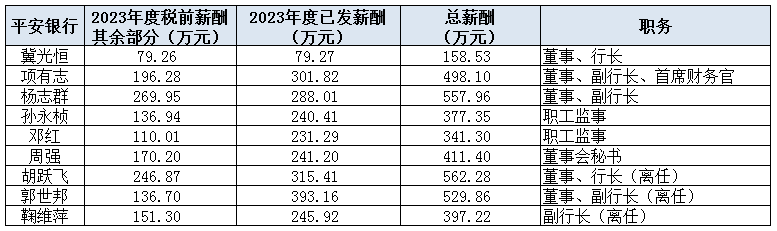 | 平安银行 | 2023年度税前薪酬其余部分（万元） | 2023年度已发薪酬（万元） | 总薪酬（万元） | 职务 |
|---|---|---|---|---|
| 冀光恒 | 79.26 | 79.27 | 158.53 | 董事、行长 |
| 项有志 | 196.28 | 301.82 | 498.10 | 董事、副行长、首席财务官 |
| 杨志群 | 269.95 | 288.01 | 557.96 | 董事、副行长 |
| 孙永桢 | 136.94 | 240.41 | 377.35 | 职工监事 |
| 邓红 | 110.01 | 231.29 | 341.30 | 职工监事 |
| 周强 | 170.20 | 241.20 | 411.40 | 董事会秘书 |
| 胡跃飞 | 246.87 | 315.41 | 562.28 | 董事、行长（离任） |
| 郭世邦 | 136.70 | 393.16 | 529.86 | 董事、副行长（离任） |
| 鞠维萍 | 151.30 | 245.92 | 397.22 | 副行长（离任） |